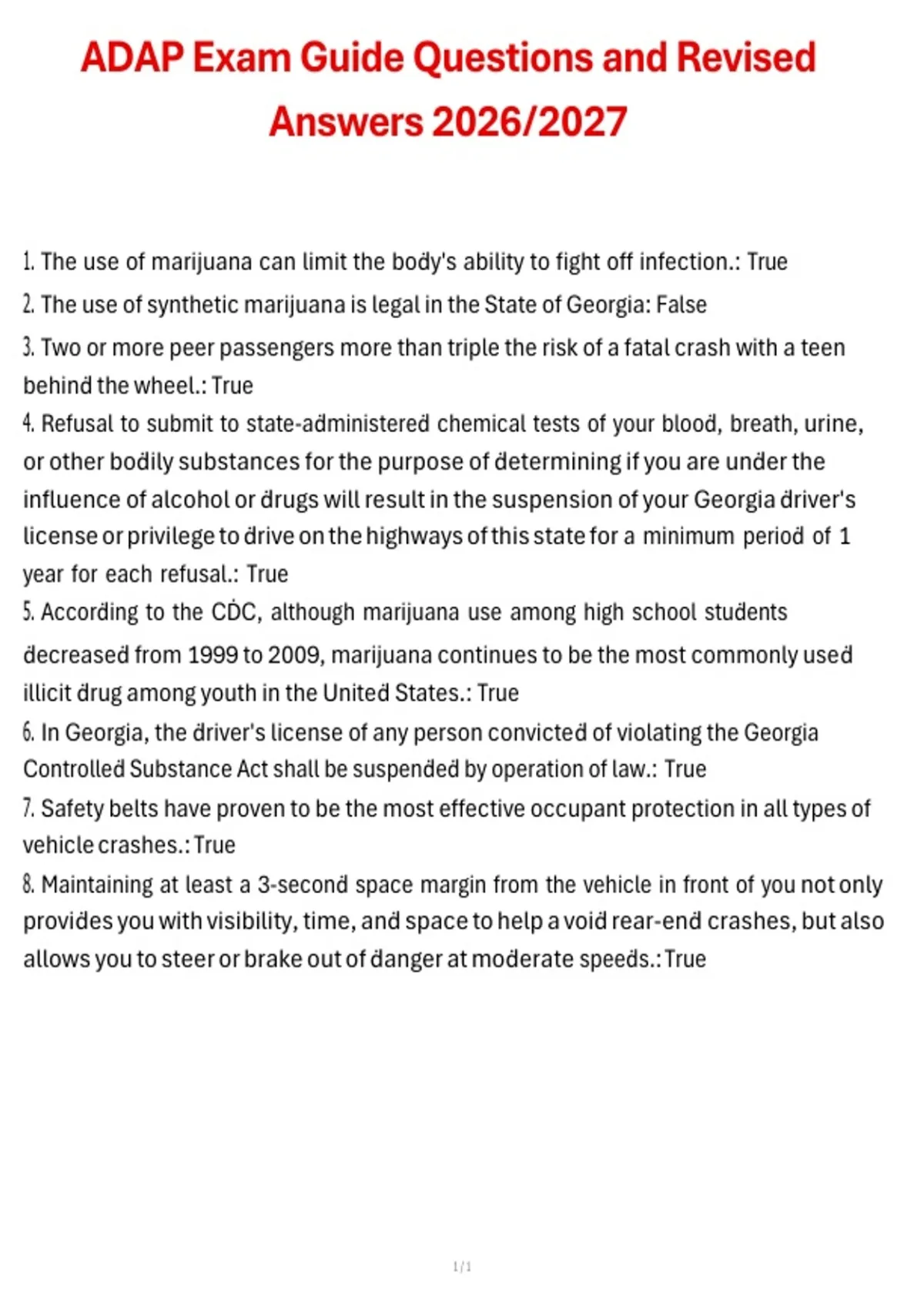 ADAP Exam Guide Questions and Revised Answers 2026/2027

1. The use of marijuana can limit the body's ability to fight off infection.: True
2. The use of synthetic marijuana is legal in the State of Georgia: False
3. Two or more peer passengers more than triple the risk of a fatal crash with a teen behind the wheel.: True
4. Refusal to submit to state-administered chemical tests of your blood, breath, urine, or other bodily substances for the purpose of determining if you are under the influence of alcohol or drugs will result in the suspension of your Georgia driver's license or privilege to drive on the highways of this state for a minimum period of 1 year for each refusal.: True
5. According to the CDC, although marijuana use among high school students decreased from 1999 to 2009, marijuana continues to be the most commonly used illicit drug among youth in the United States.: True
6. In Georgia, the driver's license of any person convicted of violating the Georgia Controlled Substance Act shall be suspended by operation of law.: True
7. Safety belts have proven to be the most effective occupant protection in all types of vehicle crashes.: True
8. Maintaining at least a 3-second space margin from the vehicle in front of you not only provides you with visibility, time, and space to help a void rear-end crashes, but also allows you to steer or brake out of danger at moderate speeds.: True

1 / 1